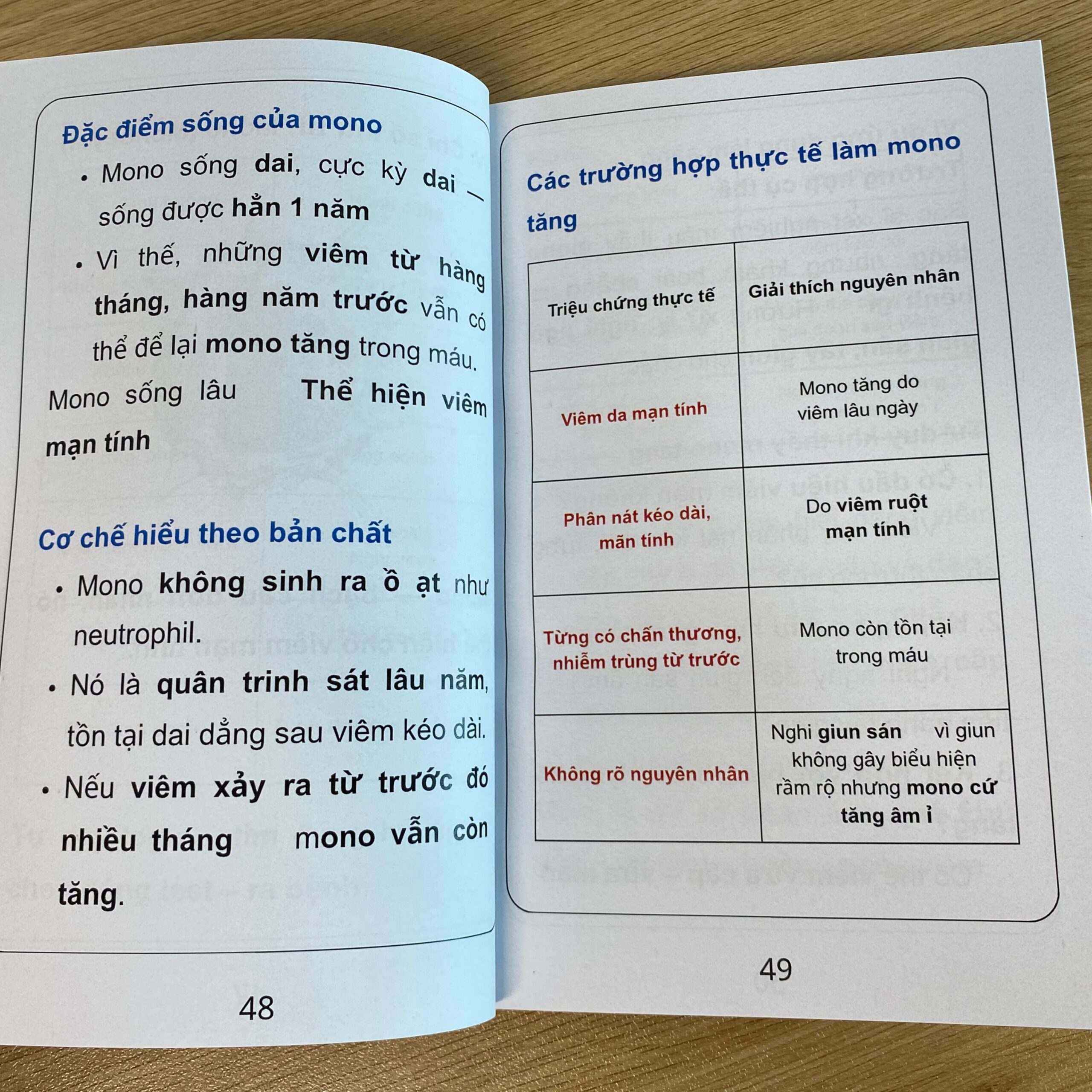 Đặc điểm sống của mono

• Mono sống dai, cực kỳ dai — sống được hẳn 1 năm

• Vì thế, những viêm từ hàng tháng, hàng năm trước vẫn có thể để lại mono tăng trong máu.

Mono sống lâu Thể hiện viêm mạn tính

Cơ chế hiểu theo bản chất

• Mono không sinh ra ồ ạt như neutrophil.

• Nó là quân trinh sát lâu năm, tồn tại dai dẳng sau viêm kéo dài.

• Nếu viêm xảy ra từ trước đó nhiều tháng mono vẫn còn tăng.

48

Các trường hợp thực tế làm mono tăng

| Triệu chứng thực tế | Giải thích nguyên nhân |
|---|---|
| Viêm da mạn tính | Mono tăng do viêm lâu ngày |
| Phân nát kéo dài, mãn tính | Do viêm ruột mạn tính |
| Từng có chấn thương, nhiễm trùng từ trước | Mono còn tồn tại trong máu |
| Không rõ nguyên nhân | Nghi giun sán vì giun không gây biểu hiện rầm rộ nhưng mono cứ tăng âm ỉ |

49